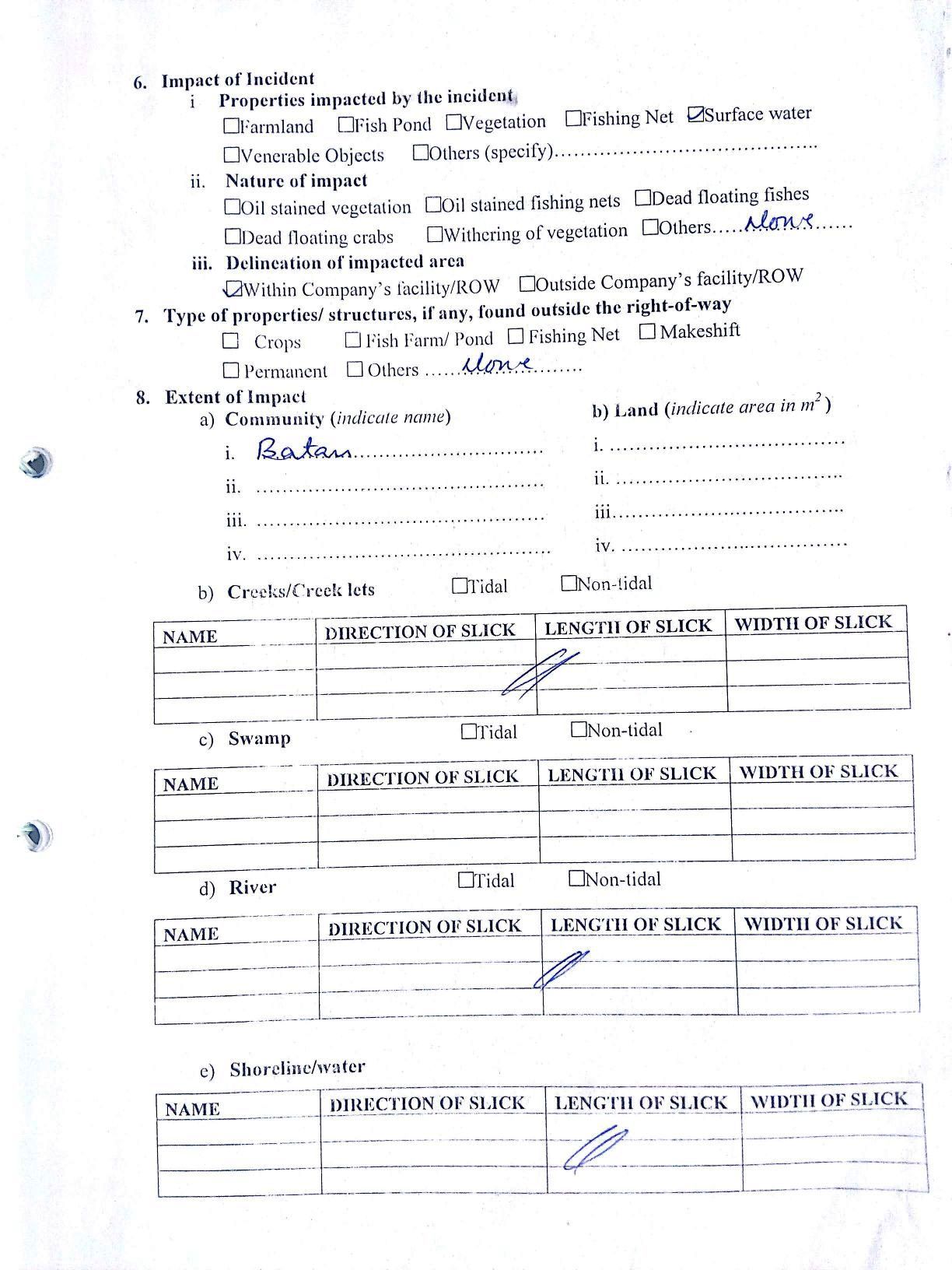 6. Impact of Incident

i Properties impacted by the incident

☐Farmland ☐Fish Pond ☐Vegetation ☐Fishing Net ☑Surface water

☐Venerable Objects ☐Others (specify)

ii. Nature of impact

☐Oil stained vegetation ☐Oil stained fishing nets ☐Dead floating fishes

☐Dead floating crabs ☐Withering of vegetation ☐Others None

iii. Delineation of impacted area

☑Within Company's facility/ROW ☐Outside Company's facility/ROW

7. Type of properties/ structures, if any, found outside the right-of-way

☐ Crops ☐ Fish Farm/ Pond ☐ Fishing Net ☐ Makeshift

☐ Permanent ☐ Others None

8. Extent of Impact

a) Community (indicate name)

i. Batan

ii.

iii.

iv.

b) Land (indicate area in $m^2$)

i.

ii.

iii.

iv.

b) Creeks/Creek lets ☐Tidal ☐Non-tidal

| NAME | DIRECTION OF SLICK | LENGTH OF SLICK | WIDTH OF SLICK |
|---|---|---|---|
| | | | |
| | | | |
| | | | |

c) Swamp ☐Tidal ☐Non-tidal

| NAME | DIRECTION OF SLICK | LENGTH OF SLICK | WIDTH OF SLICK |
|---|---|---|---|
| | | | |
| | | | |
| | | | |

d) River ☐Tidal ☐Non-tidal

| NAME | DIRECTION OF SLICK | LENGTH OF SLICK | WIDTH OF SLICK |
|---|---|---|---|
| | | | |
| | | | |
| | | | |

e) Shoreline/water

| NAME | DIRECTION OF SLICK | LENGTH OF SLICK | WIDTH OF SLICK |
|---|---|---|---|
| | | | |
| | | | |
| | | | |